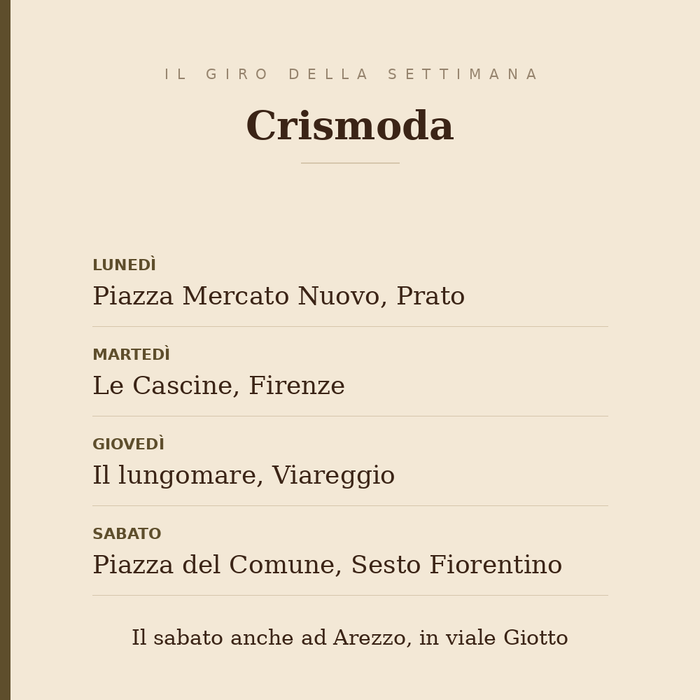 IL GIRO DELLA SETTIMANA

Crismoda

LUNEDÌ
Piazza Mercato Nuovo, Prato

MARTEDÌ
Le Cascine, Firenze

GIOVEDÌ
Il lungomare, Viareggio

SABATO
Piazza del Comune, Sesto Fiorentino

Il sabato anche ad Arezzo, in viale Giotto